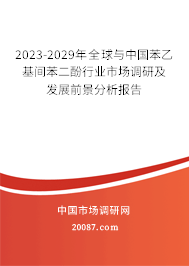 2023-2029年全球与中国苯乙基间苯二酚行业市场调研及发展前景分析报告

中国市场调研网

20087.com